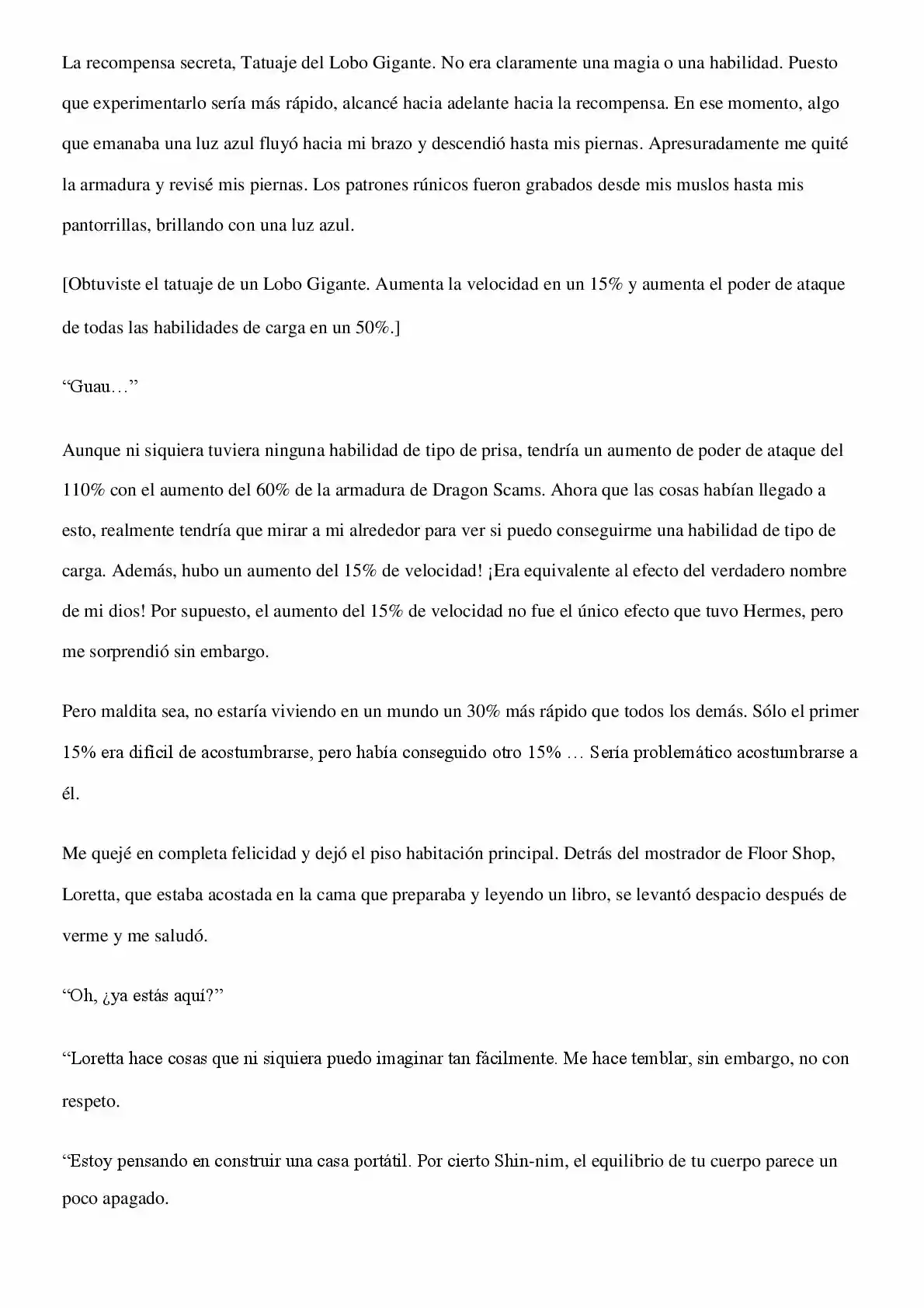 La recompensa secreta, Tatuaje del Lobo Gigante. No era claramente una magia o una habilidad. Puesto que experimentarlo sería más rápido, alcancé hacia adelante hacia la recompensa. En ese momento, algo que emanaba una luz azul fluyó hacia mi brazo y descendió hasta mis piernas. Apresuradamente me quité la armadura y revisé mis piernas. Los patrones rúnicos fueron grabados desde mis muslos hasta mis pantorrillas, brillando con una luz azul.

[Obtuviste el tatuaje de un Lobo Gigante. Aumenta la velocidad en un 15% y aumenta el poder de ataque de todas las habilidades de carga en un 50%.]

“Guau…”

Aunque ni siquiera tuviera ninguna habilidad de tipo de prisa, tendría un aumento de poder de ataque del 110% con el aumento del 60% de la armadura de Dragon Scams. Ahora que las cosas habían llegado a esto, realmente tendría que mirar a mi alrededor para ver si puedo conseguirme una habilidad de tipo de carga. Además, hubo un aumento del 15% de velocidad! ¡Era equivalente al efecto del verdadero nombre de mi dios! Por supuesto, el aumento del 15% de velocidad no fue el único efecto que tuvo Hermes, pero me sorprendió sin embargo.

Pero maldita sea, no estaría viviendo en un mundo un 30% más rápido que todos los demás. Sólo el primer 15% era difícil de acostumbrarse, pero había conseguido otro 15% … Sería problemático acostumbrarse a él.

Me quejé en completa felicidad y dejó el piso habitación principal. Detrás del mostrador de Floor Shop, Loretta, que estaba acostada en la cama que preparaba y leyendo un libro, se levantó despacio después de verme y me saludó.

“Oh, ¿ya estás aquí?”

“Loretta hace cosas que ni siquiera puedo imaginar tan fácilmente. Me hace temblar, sin embargo, no con respeto.

“Estoy pensando en construir una casa portátil. Por cierto Shin-nim, el equilibrio de tu cuerpo parece un poco apagado.